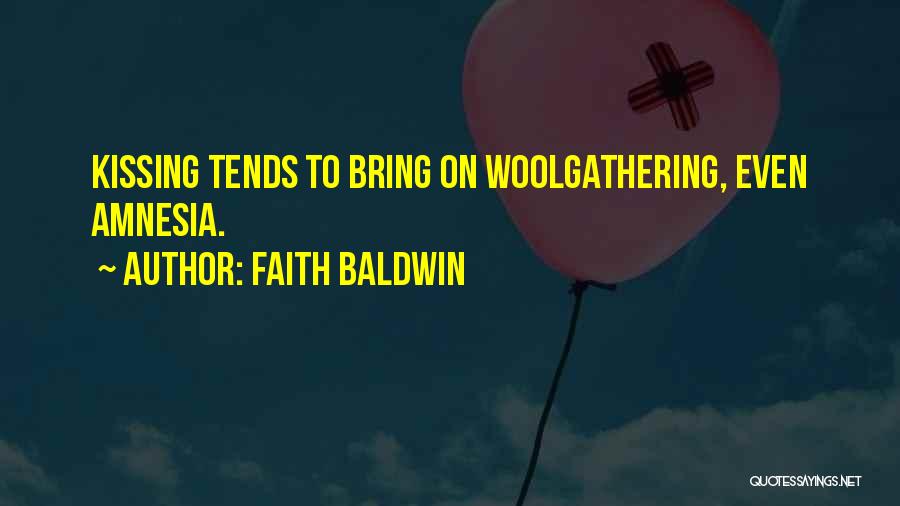 KISSING TENDS TO BRING ON WOOLGATHERING, EVEN AMNESIA.

~ AUTHOR: FAITH BALDWIN

QUOTESSAYINGS.NET